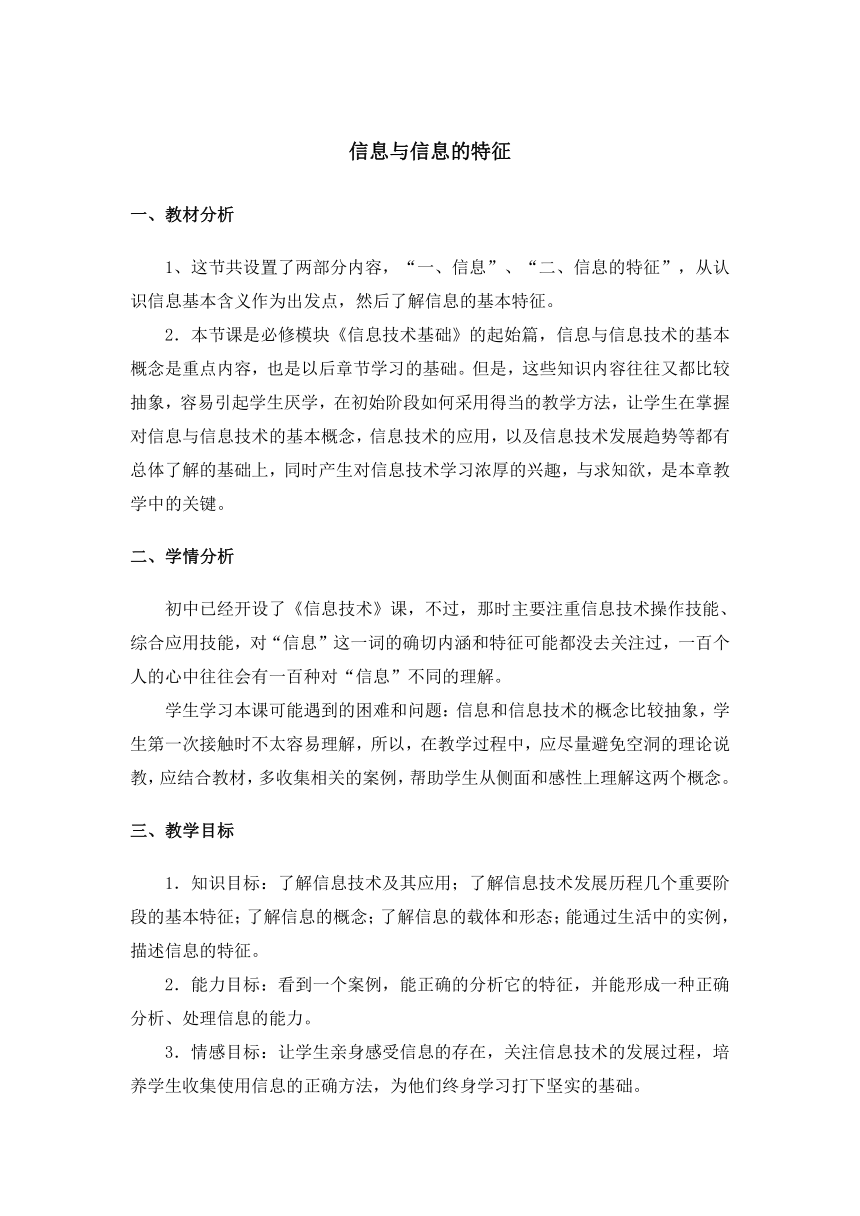 信息与信息的特征

一、教材分析

1、这节共设置了两部分内容，“一、信息”、“二、信息的特征”，从认识信息基本含义作为出发点，然后了解信息的基本特征。

2．本节课是必修模块《信息技术基础》的起始篇，信息与信息技术的基本概念是重点内容，也是以后章节学习的基础。但是，这些知识内容往往又都比较抽象，容易引起学生厌学，在初始阶段如何采用得当的教学方法，让学生在掌握对信息与信息技术的基本概念，信息技术的应用，以及信息技术发展趋势等都有总体了解的基础上，同时产生对信息技术学习浓厚的兴趣，与求知欲，是本章教学中的关键。

二、学情分析

初中已经开设了《信息技术》课，不过，那时主要注重信息技术操作技能、综合应用技能，对“信息”这一词的确切内涵和特征可能都没去关注过，一百个人的心中往往会有一百种对“信息”不同的理解。

学生学习本课可能遇到的困难和问题：信息和信息技术的概念比较抽象，学生第一次接触时不太容易理解，所以，在教学过程中，应尽量避免空洞的理论说教，应结合教材，多收集相关的案例，帮助学生从侧面和感性上理解这两个概念。

三、教学目标

1．知识目标：了解信息技术及其应用；了解信息技术发展历程几个重要阶段的基本特征；了解信息的概念；了解信息的载体和形态；能通过生活中的实例，描述信息的特征。

2．能力目标：看到一个案例，能正确的分析它的特征，并能形成一种正确分析、处理信息的能力。

3．情感目标：让学生亲身感受信息的存在，关注信息技术的发展过程，培养学生收集使用信息的正确方法，为他们终身学习打下坚实的基础。